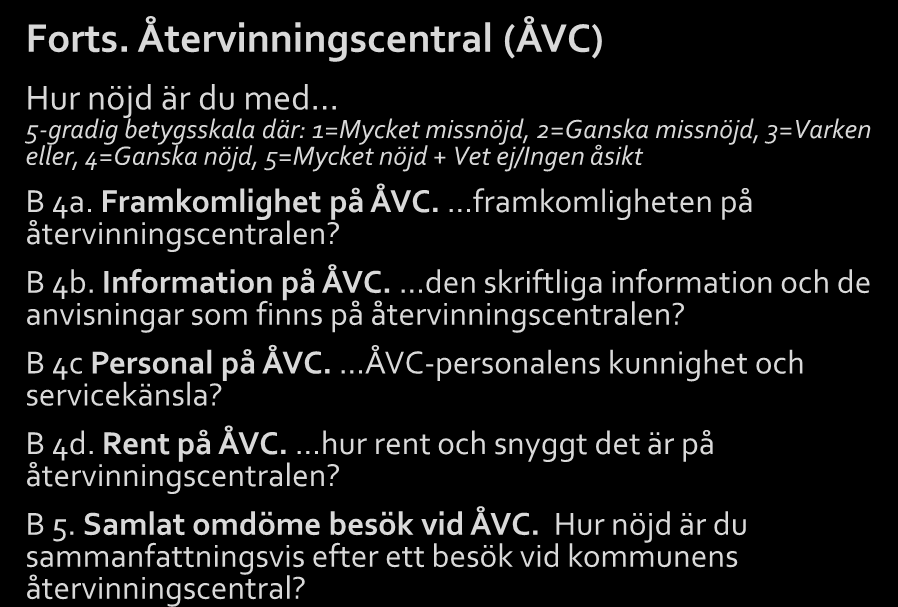 Forts. Återvinningscentral (ÅVC)

Hur nöjd är du med…
5-gradig betygsskala där: 1=Mycket missnöjd, 2=Ganska missnöjd, 3=Varken eller, 4=Ganska nöjd, 5=Mycket nöjd + Vet ej/Ingen åsikt

B 4a. Framkomlighet på ÅVC. …framkomligheten på återvinningscentralen?

B 4b. Information på ÅVC. …den skriftliga information och de anvisningar som finns på återvinningscentralen?

B 4c Personal på ÅVC. …ÅVC-personalens kunnighet och servicekänsla?

B 4d. Rent på ÅVC. …hur rent och snyggt det är på återvinningscentralen?

B 5. Samlat omdöme besök vid ÅVC. Hur nöjd är du sammanfattningsvis efter ett besök vid kommunens återvinningscentral?